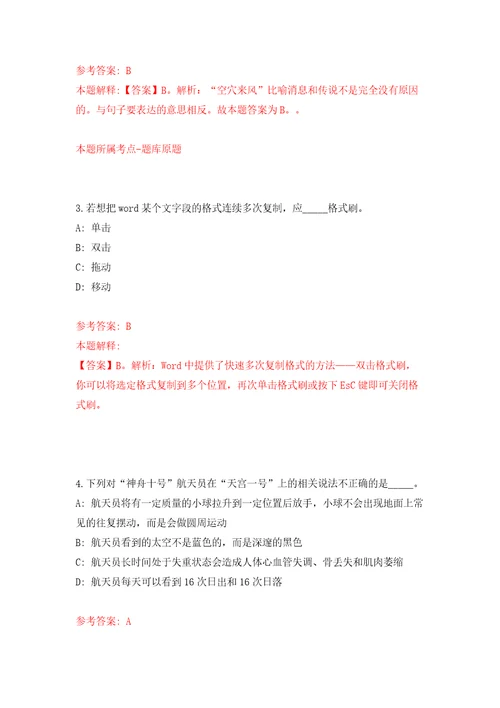 参考答案：B

本题解释：【答案】B。解析：“空穴来风”比喻消息和传说不是完全没有原因的。与句子要表达的意思相反。故本题答案为B。。

本题所属考点-题库原题

3.若想把word某个文字段的格式连续多次复制，应_____格式刷。

A：单击

B：双击

C：拖动

D：移动

参考答案：B

本题解释：

【答案】B。解析：Word中提供了快速多次复制格式的方法——双击格式刷，你可以将选定格式复制到多个位置，再次单击格式刷或按下EsC键即可关闭格式刷。

4.下列对“神舟十号”航天员在“天宫一号”上的相关说法不正确的是_____。

A：航天员将有一定质量的小球拉升到一定位置后放手，小球不会出现地面上常见的往复摆动，而是会做圆周运动

B：航天员看到的太空不是蓝色的，而是深邃的黑色

C：航天员长时间处于失重状态会造成人体心血管失调、骨丢失和肌肉萎缩

D：航天员每天可以看到16次日出和16次日落

参考答案：A